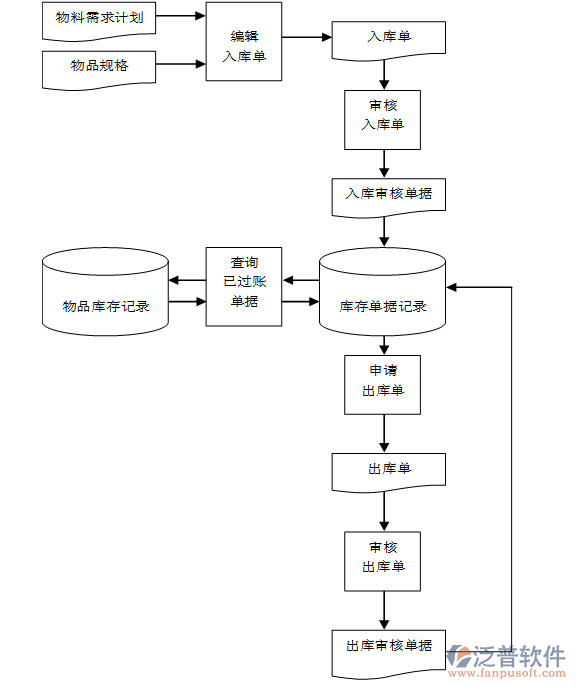 物料需求计划

物品规格

编辑
入库单

入库单

审核
入库单

入库审核单据

物品库存记录

查询
已过账
单据

库存单据记录

申请
出库单

出库单

审核
出库单

出库审核单据

泛普软件
www.fanpusoft.com